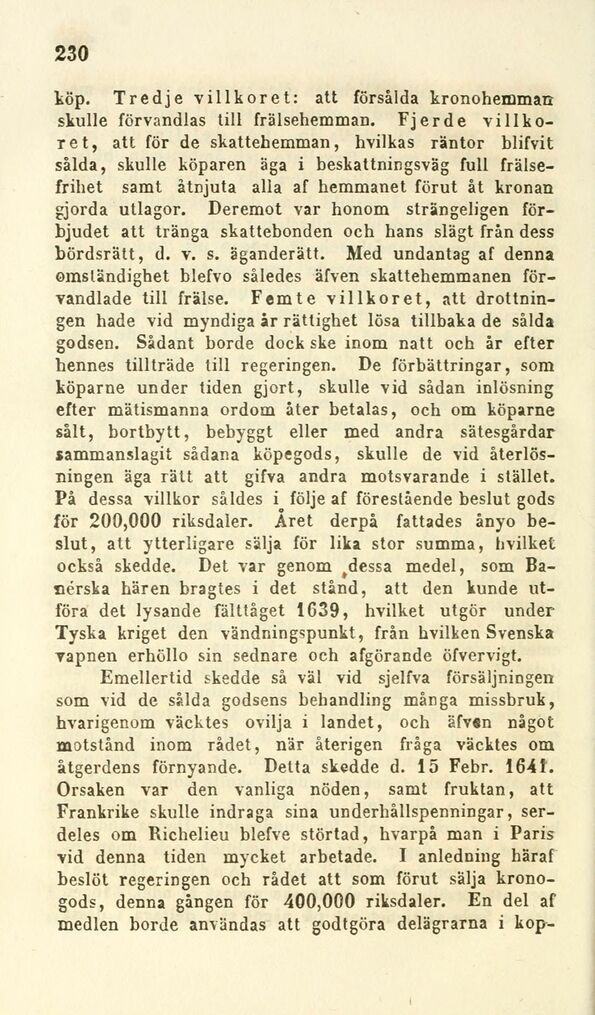 230

köp. Tredje villkoret: att försålda kronohemman skulle förvandlas till frälsehemman. Fjerde villkoret, att för de skattehemman, hvilkas räntor blifvit sålda, skulle köparen äga i beskattningsväg full frälsefrihet samt åtnjuta alla af hemmanet förut åt kronan gjorda utlagor. Deremot var honom strängeligen förbjudet att tränga skattebonden och hans slägt från dess bördsrätt, d. v. s. äganderätt. Med undantag af denna omständighet blefvo således äfven skattehemmanen förvandlade till frälse. Femte villkoret, att drottningen hade vid myndiga år rättighet lösa tillbaka de sålda godsen. Sådant borde dock ske inom natt och år efter hennes tillträde till regeringen. De förbättringar, som köparne under tiden gjort, skulle vid sådan inlösning efter mätismanna ordom åter betalas, och om köparne sålt, bortbytt, bebyggt eller med andra sätesgårdar sammanslagit sådana köpegods, skulle de vid återlösningen äga rätt att gifva andra motsvarande i stället. På dessa villkor såldes i följe af förestående beslut gods för 200,000 riksdaler. Året derpå fattades ånyo beslut, att ytterligare sälja för lika stor summa, hvilket också skedde. Det var genom dessa medel, som Banérska hären bragtes i det stånd, att den kunde utföra det lysande fälttåget 1639, hvilket utgör under Tyska kriget den vändningspunkt, från hvilken Svenska vapnen erhöllo sin sednare och afgörande öfvervigt.

Emellertid skedde så väl vid sjelfva försäljningen som vid de sålda godsens behandling många missbruk, hvarigenom väcktes ovilja i landet, och äfven något motstånd inom rådet, när återigen fråga väcktes om åtgerdens förnyande. Detta skedde d. 15 Febr. 1641. Orsaken var den vanliga nöden, samt fruktan, att Frankrike skulle indraga sina underhållspenningar, serdeles om Richelieu blefve störtad, hvarpå man i Paris vid denna tiden mycket arbetade. I anledning häraf beslöt regeringen och rådet att som förut sälja kronogods, denna gången för 400,000 riksdaler. En del af medlen borde användas att godtgöra delägrarna i kop-